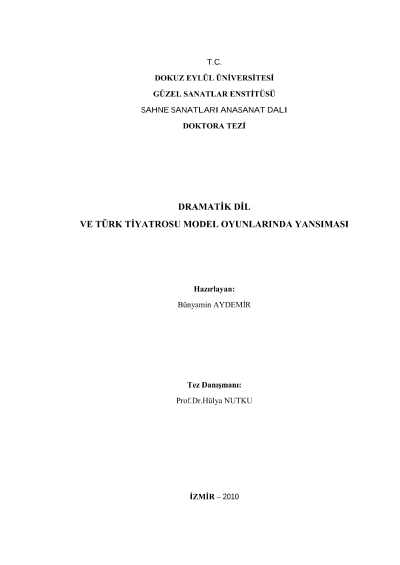 T.C.
DOKUZ EYLÜL ÜNİVERSİTESİ
GÜZEL SANATLAR ENSTİTÜSÜ
SAHNE SANATLARI ANASANAT DALI
DOKTORA TEZİ

DRAMATİK DİL
VE TÜRK TİYATROSU MODEL OYUNLARINDA YANSIMASI

Hazırlayan:
Bünyamin AYDEMİR

Tez Danışmanı:
Prof.Dr.Hülya NUTKU

İZMİR – 2010